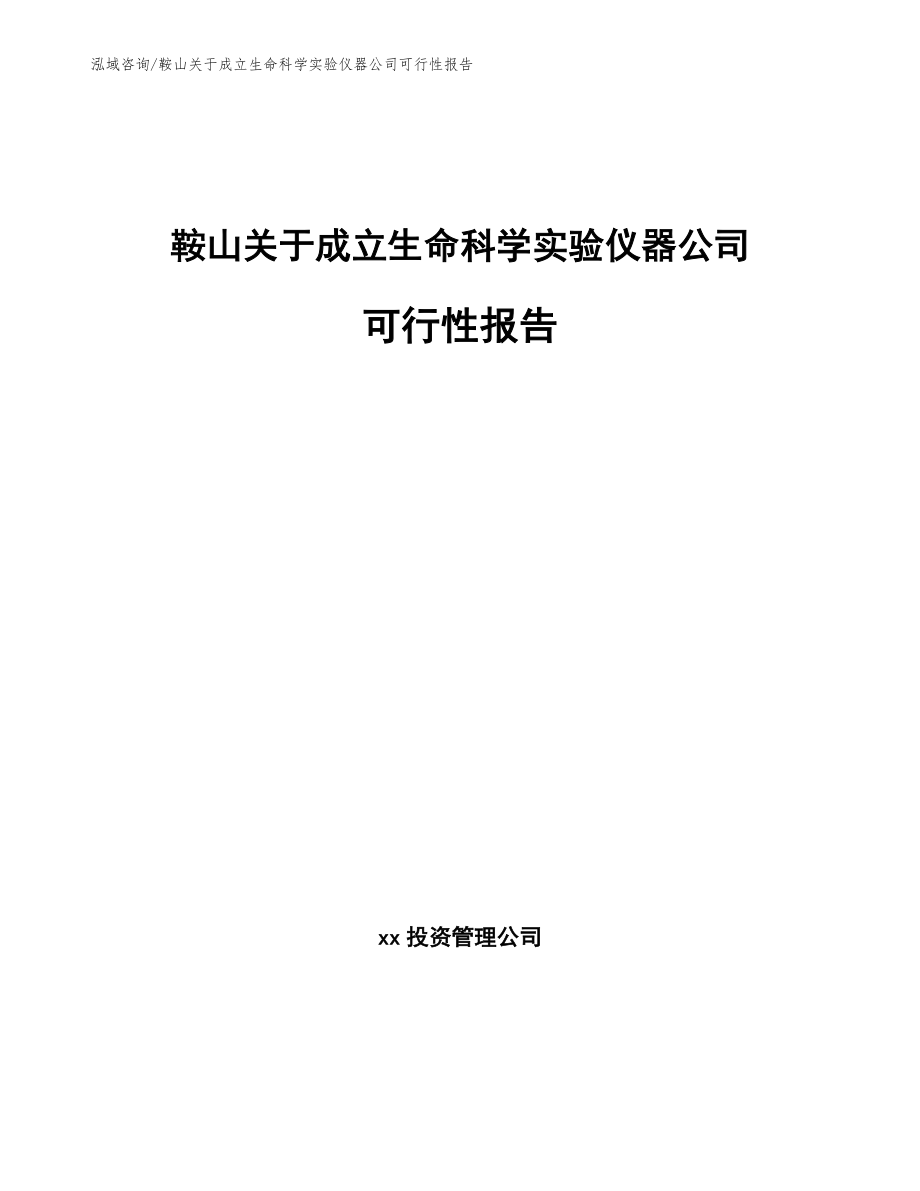 泓域咨询/鞍山关于成立生命科学实验仪器公司可行性报告

鞍山关于成立生命科学实验仪器公司

可行性报告

xx 投资管理公司